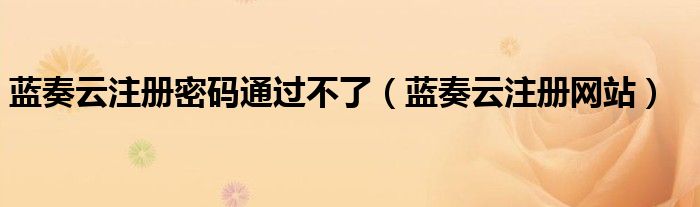 蓝奏云注册密码通过不了（蓝奏云注册网站）